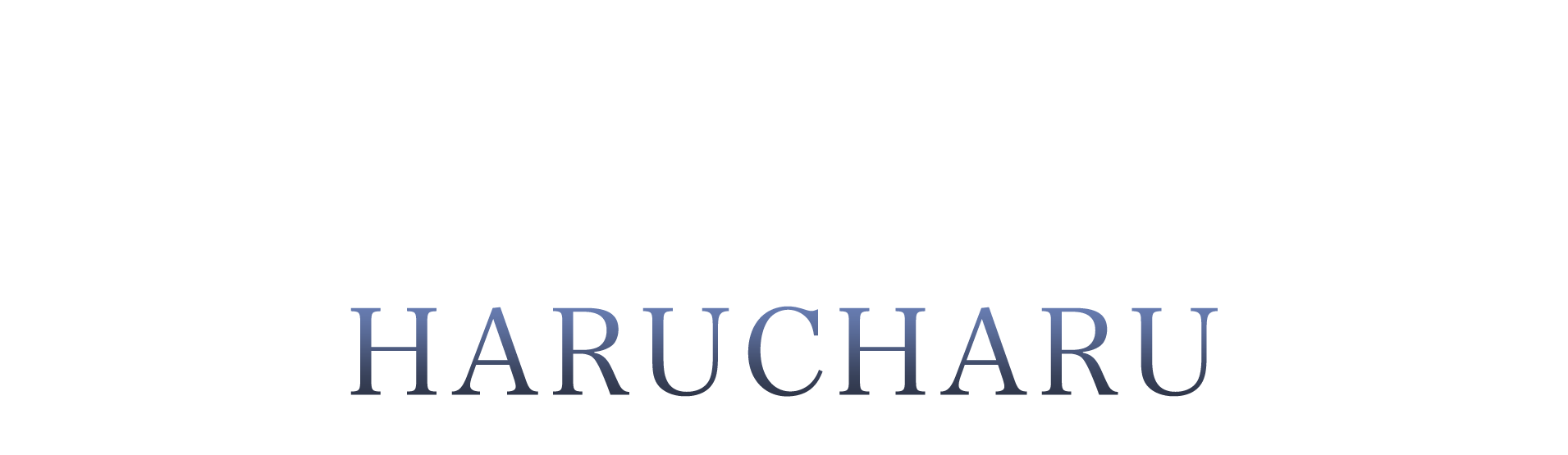 HARUCHARU